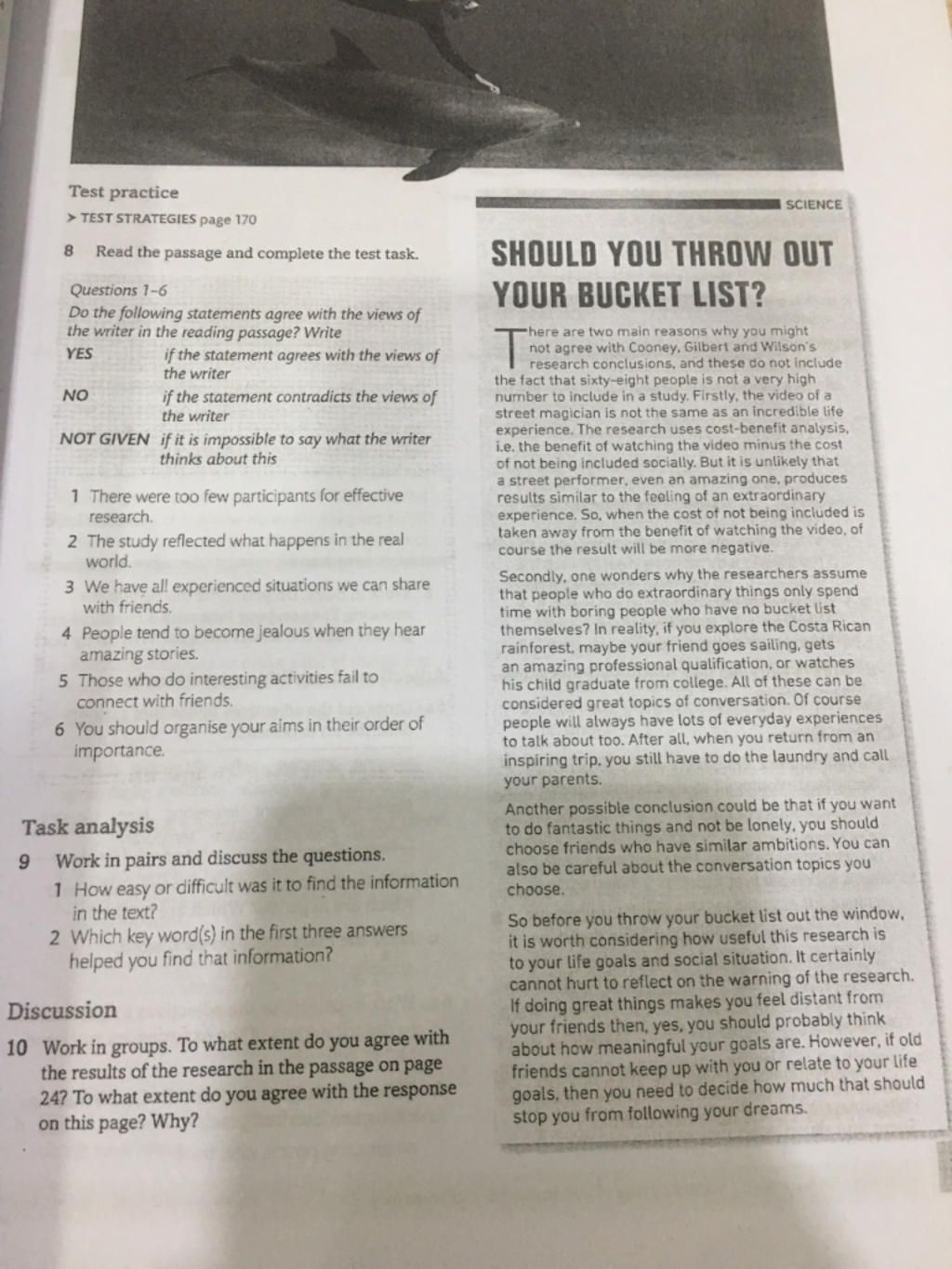 Test practice

➤ TEST STRATEGIES page 170

8 Read the passage and complete the test task.

Questions 1–6

Do the following statements agree with the views of the writer in the reading passage? Write

YES if the statement agrees with the views of the writer

NO if the statement contradicts the views of the writer

NOT GIVEN if it is impossible to say what the writer thinks about this

1 There were too few participants for effective research.

2 The study reflected what happens in the real world.

3 We have all experienced situations we can share with friends.

4 People tend to become jealous when they hear amazing stories.

5 Those who do interesting activities fail to connect with friends.

6 You should organise your aims in their order of importance.

Task analysis

9 Work in pairs and discuss the questions.

1 How easy or difficult was it to find the information in the text?

2 Which key word(s) in the first three answers helped you find that information?

Discussion

10 Work in groups. To what extent do you agree with the results of the research in the passage on page 24? To what extent do you agree with the response on this page? Why?

SCIENCE

SHOULD YOU THROW OUT YOUR BUCKET LIST?

There are two main reasons why you might not agree with Cooney, Gilbert and Wilson's research conclusions, and these do not include the fact that sixty-eight people is not a very high number to include in a study. Firstly, the video of a street magician is not the same as an incredible life experience. The research uses cost-benefit analysis, i.e. the benefit of watching the video minus the cost of not being included socially. But it is unlikely that a street performer, even an amazing one, produces results similar to the feeling of an extraordinary experience. So, when the cost of not being included is taken away from the benefit of watching the video, of course the result will be more negative.

Secondly, one wonders why the researchers assume that people who do extraordinary things only spend time with boring people who have no bucket list themselves? In reality, if you explore the Costa Rican rainforest, maybe your friend goes sailing, gets an amazing professional qualification, or watches his child graduate from college. All of these can be considered great topics of conversation. Of course people will always have lots of everyday experiences to talk about too. After all, when you return from an inspiring trip, you still have to do the laundry and call your parents.

Another possible conclusion could be that if you want to do fantastic things and not be lonely, you should choose friends who have similar ambitions. You can also be careful about the conversation topics you choose.

So before you throw your bucket list out the window, it is worth considering how useful this research is to your life goals and social situation. It certainly cannot hurt to reflect on the warning of the research. If doing great things makes you feel distant from your friends then, yes, you should probably think about how meaningful your goals are. However, if old friends cannot keep up with you or relate to your life goals, then you need to decide how much that should stop you from following your dreams.